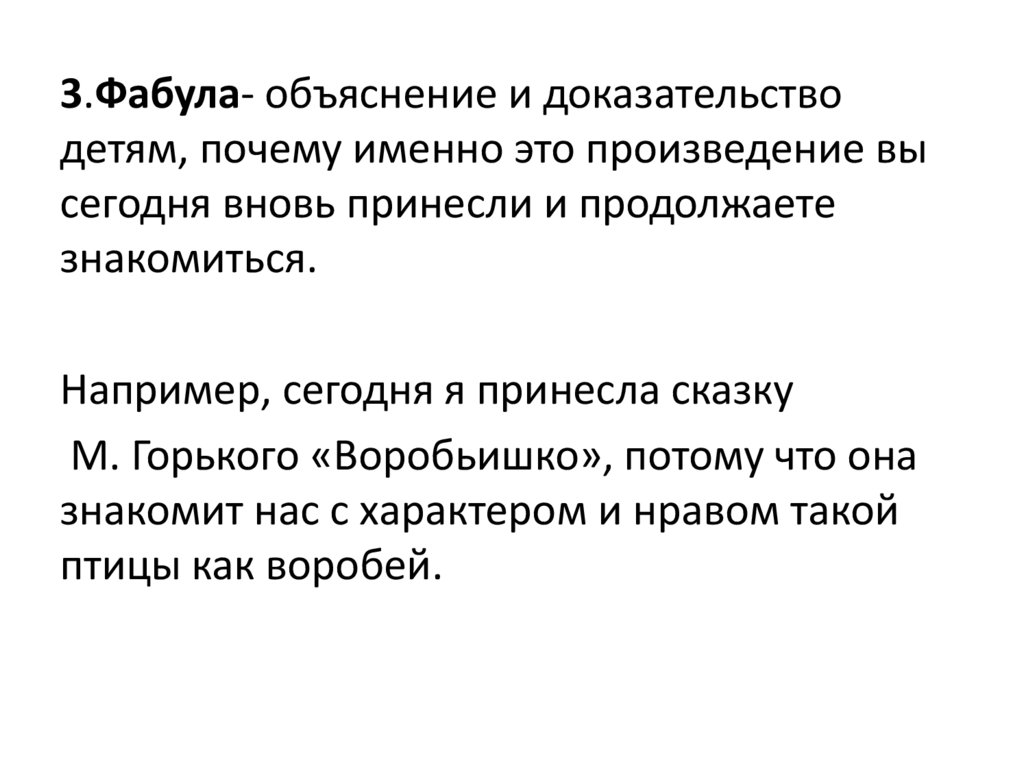 3.Фабула- объяснение и доказательство детям, почему именно это произведение вы сегодня вновь принесли и продолжаете знакомиться.

Например, сегодня я принесла сказку М. Горького «Воробьишко», потому что она знакомит нас с характером и нравом такой птицы как воробей.